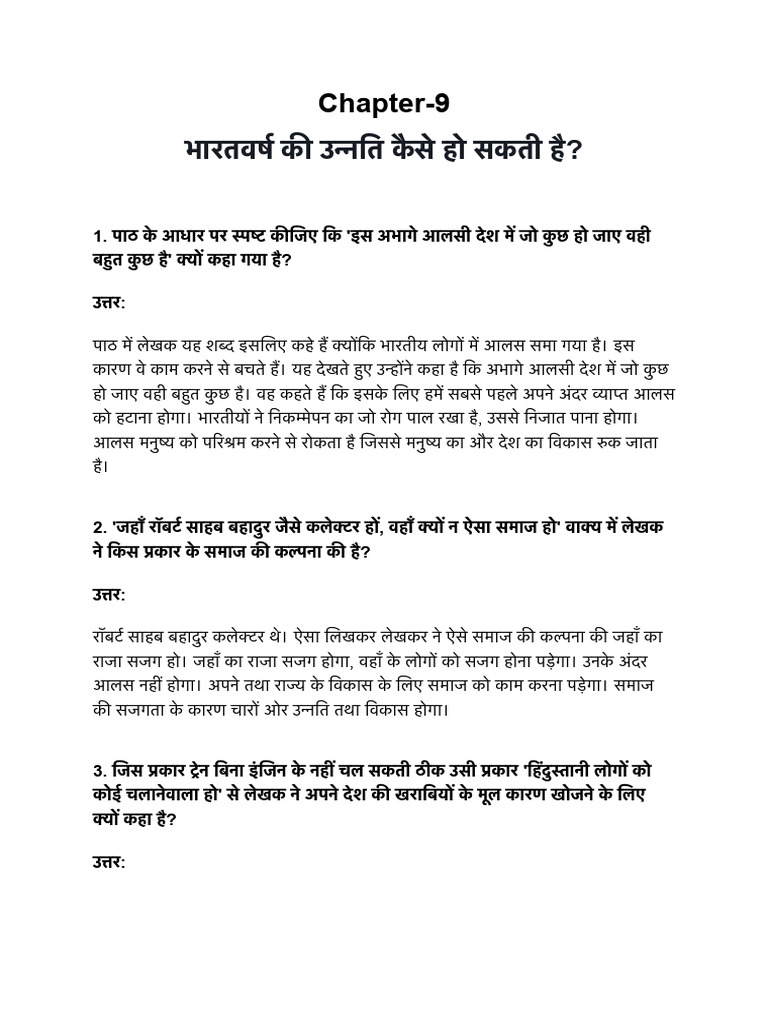 Chapter-9

भारतवर्ष की उन्नति कैसे हो सकती है?

1. पाठ के आधार पर स्पष्ट कीजिए कि 'इस अभागे आलसी देश में जो कुछ हो जाए वही बहुत कुछ है' क्यों कहा गया है?

उत्तर:

पाठ में लेखक यह शब्द इसलिए कहे हैं क्योंकि भारतीय लोगों में आलस समा गया है। इस कारण वे काम करने से बचते हैं। यह देखते हुए उन्होंने कहा है कि अभागे आलसी देश में जो कुछ हो जाए वही बहुत कुछ है। वह कहते हैं कि इसके लिए हमें सबसे पहले अपने अंदर व्याप्त आलस को हटाना होगा। भारतीयों ने निकम्मेपन का जो रोग पाल रखा है, उससे निजात पाना होगा। आलस मनुष्य को परिश्रम करने से रोकता है जिससे मनुष्य का और देश का विकास रुक जाता है।

2. 'जहाँ रॉबर्ट साहब बहादुर जैसे कलेक्टर हों, वहाँ क्यों न ऐसा समाज हो' वाक्य में लेखक ने किस प्रकार के समाज की कल्पना की है?

उत्तर:

रॉबर्ट साहब बहादुर कलेक्टर थे। ऐसा लिखकर लेखकर ने ऐसे समाज की कल्पना की जहाँ का राजा सजग हो। जहाँ का राजा सजग होगा, वहाँ के लोगों को सजग होना पड़ेगा। उनके अंदर आलस नहीं होगा। अपने तथा राज्य के विकास के लिए समाज को काम करना पड़ेगा। समाज की सजगता के कारण चारों ओर उन्नति तथा विकास होगा।

3. जिस प्रकार ट्रेन बिना इंजिन के नहीं चल सकती ठीक उसी प्रकार 'हिंदुस्तानी लोगों को कोई चलानेवाला हो' से लेखक ने अपने देश की खराबियों के मूल कारण खोजने के लिए क्यों कहा है?

उत्तर: